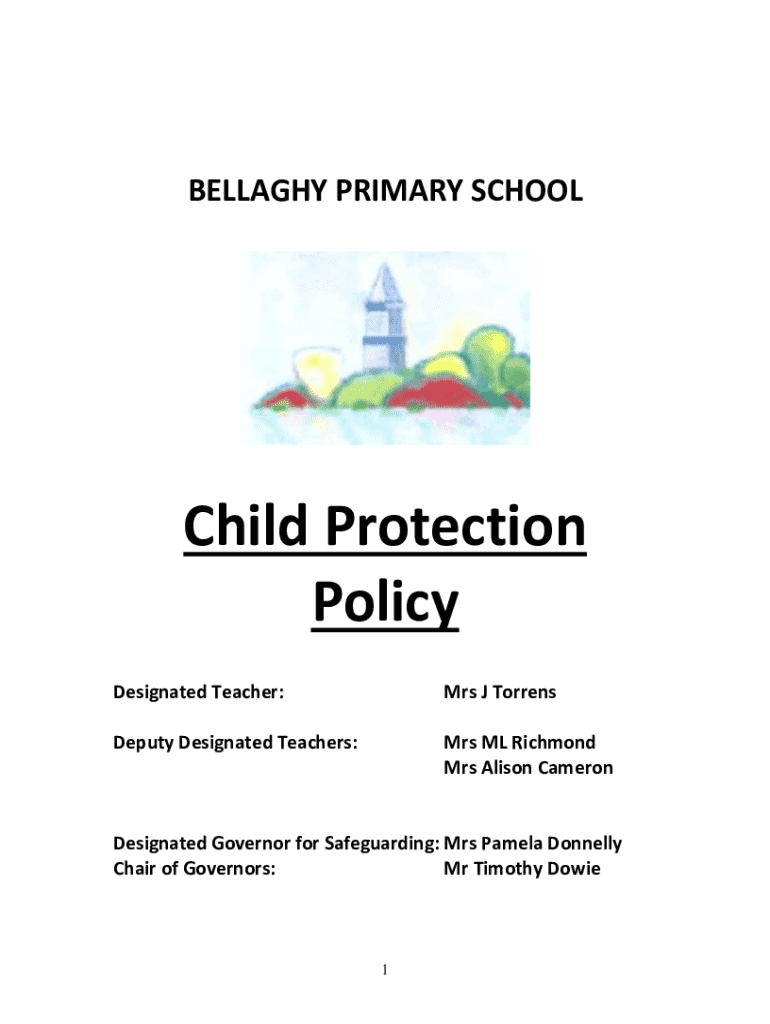 BELLAGHY PRIMARY SCHOOL

Child Protection Policy

Designated Teacher: Mrs J Torrens

Deputy Designated Teachers: Mrs ML Richmond
Mrs Alison Cameron

Designated Governor for Safeguarding: Mrs Pamela Donnelly
Chair of Governors: Mr Timothy Dowie

1